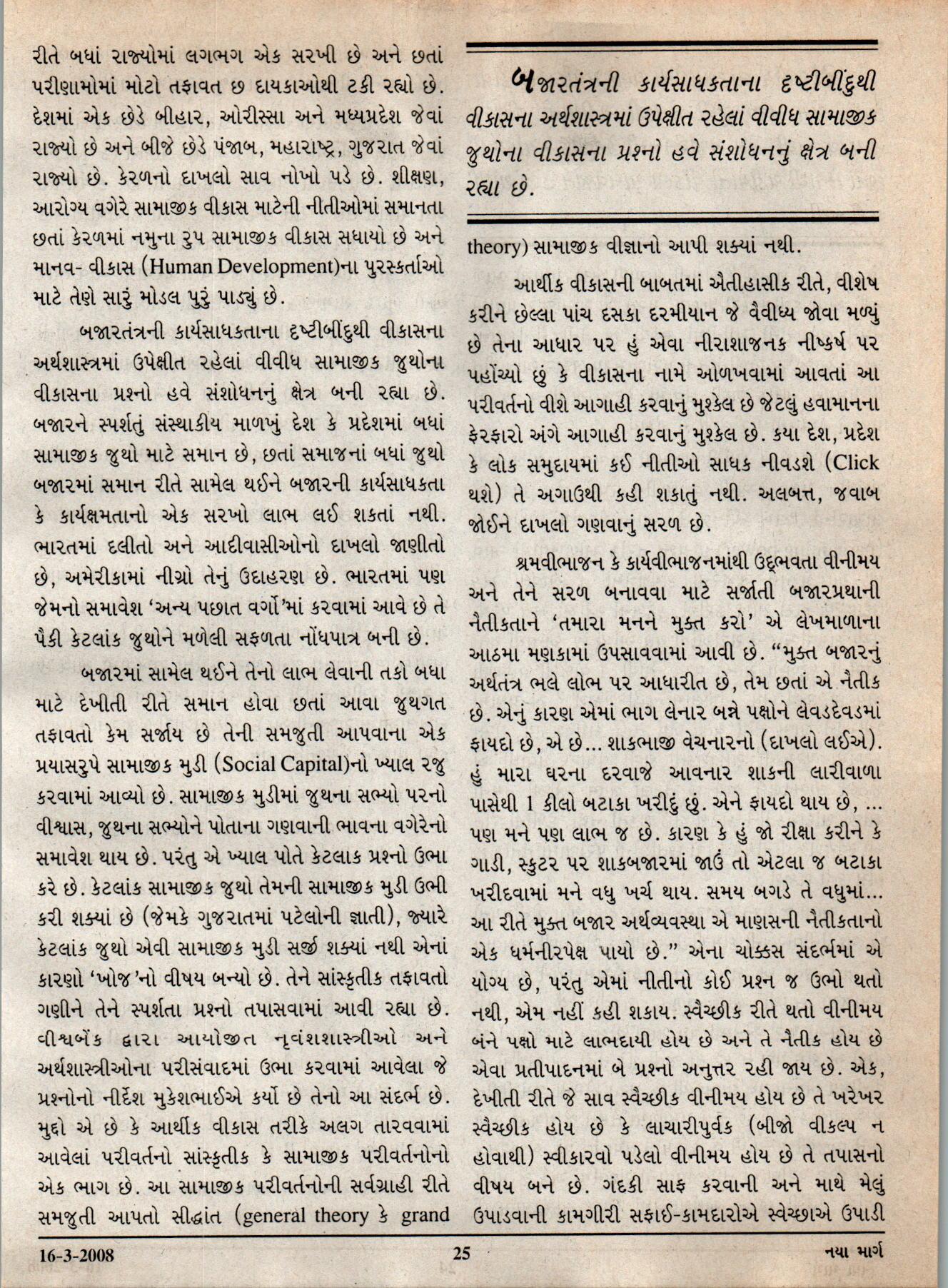 રીતે બધાં રાજ્યોમાં લગભગ એક સરખી છે અને છતાં પરીણામોમાં મોટો તફાવત છ દાયકાઓથી ટકી રહ્યો છે. દેશમાં એક છેડે બીહાર, ઓરીસ્સા અને મધ્યપ્રદેશ જેવાં રાજ્યો છે અને બીજે છેડે પંજાબ, મહારાષ્ટ્ર, ગુજરાત જેવાં રાજ્યો છે. કેરળનો દાખલો સાવ નોખો પડે છે. શીક્ષણ, આરોગ્ય વગેરે સામાજીક વીકાસ માટેની નીતીઓમાં સમાનતા છતાં કેરળમાં નમુના રુપ સામાજીક વીકાસ સધાયો છે અને માનવ- વીકાસ (Human Development)ના પુરસ્કર્તાઓ માટે તેણે સારું મોડલ પુરું પાડ્યું છે.

બજારતંત્રની કાર્યસાધકતાના દૃષ્ટીબીંદુથી વીકાસના અર્થશાસ્ત્રમાં ઉપેક્ષીત રહેલાં વીવીધ સામાજીક જુથોના વીકાસના પ્રશ્નો હવે સંશોધનનું ક્ષેત્ર બની રહ્યા છે. બજારને સ્પર્શતું સંસ્થાકીય માળખું દેશ કે પ્રદેશમાં બધાં સામાજીક જુથો માટે સમાન છે, છતાં સમાજનાં બધાં જુથો બજારમાં સમાન રીતે સામેલ થઈને બજારની કાર્યસાધકતા કે કાર્યક્ષમતાનો એક સરખો લાભ લઈ શકતાં નથી. ભારતમાં દલીતો અને આદીવાસીઓનો દાખલો જાણીતો છે, અમેરીકામાં નીગ્રો તેનું ઉદાહરણ છે. ભારતમાં પણ જેમનો સમાવેશ 'અન્ય પછાત વર્ગો'માં કરવામાં આવે છે તે પૈકી કેટલાંક જુથોને મળેલી સફળતા નોંધપાત્ર બની છે.

બજારમાં સામેલ થઈને તેનો લાભ લેવાની તકો બધા માટે દેખીતી રીતે સમાન હોવા છતાં આવા જુથગત તફાવતો કેમ સર્જાય છે તેની સમજુતી આપવાના એક પ્રયાસરુપે સામાજીક મુડી (Social Capital)નો ખ્યાલ રજુ કરવામાં આવ્યો છે. સામાજીક મુડીમાં જુથના સભ્યો પરનો વીશ્વાસ, જુથના સભ્યોને પોતાના ગણવાની ભાવના વગેરેનો સમાવેશ થાય છે. પરંતુ એ ખ્યાલ પોતે કેટલાક પ્રશ્નો ઉભા કરે છે. કેટલાંક સામાજીક જુથો તેમની સામાજીક મુડી ઉભી કરી શક્યાં છે (જેમકે ગુજરાતમાં પટેલોની જ્ઞાતી), જ્યારે કેટલાંક જુથો એવી સામાજીક મુડી સર્જી શક્યાં નથી એનાં કારણો 'ખોજ'નો વીષય બન્યો છે. તેને સાંસ્કૃતીક તફાવતો ગણીને તેને સ્પર્શતા પ્રશ્નો તપાસવામાં આવી રહ્યા છે. વીશ્વબેંક દ્વારા આયોજીત નૃવંશશાસ્ત્રીઓ અને અર્થશાસ્ત્રીઓના પરીસંવાદમાં ઉભા કરવામાં આવેલા જે પ્રશ્નોનો નીર્દેશ મુકેશભાઈએ કર્યો છે તેનો આ સંદર્ભ છે. મુદ્દો એ છે કે આર્થીક વીકાસ તરીકે અલગ તારવવામાં આવેલાં પરીવર્તનો સાંસ્કૃતીક કે સામાજીક પરીવર્તનોનો એક ભાગ છે. આ સામાજીક પરીવર્તનોની સર્વગ્રાહી રીતે સમજુતી આપતો સીદ્ધાંત (general theory કે grand

બજારતંત્રની કાર્યસાધકતાના દૃષ્ટીબીંદુથી વીકાસના અર્થશાસ્ત્રમાં ઉપેક્ષીત રહેલાં વીવીધ સામાજીક જુથોના વીકાસના પ્રશ્નો હવે સંશોધનનું ક્ષેત્ર બની રહ્યા છે.

theory) સામાજીક વીજ્ઞાનો આપી શક્યાં નથી.

આર્થીક વીકાસની બાબતમાં ઐતીહાસીક રીતે, વીશેષ કરીને છેલ્લા પાંચ દસકા દરમીયાન જે વૈવીધ્ય જોવા મળ્યું છે તેના આધાર પર હું એવા નીરાશાજનક નીષ્કર્ષ પર પહોંચ્યો છું કે વીકાસના નામે ઓળખવામાં આવતાં આ પરીવર્તનો વીશે આગાહી કરવાનું મુશ્કેલ છે જેટલું હવામાનના ફેરફારો અંગે આગાહી કરવાનું મુશ્કેલ છે. કયા દેશ, પ્રદેશ કે લોક સમુદાયમાં કઈ નીતીઓ સાધક નીવડશે (Click થશે) તે અગાઉથી કહી શકાતું નથી. અલબત્ત, જવાબ જોઈને દાખલો ગણવાનું સરળ છે.

શ્રમવીભાજન કે કાર્યવીભાજનમાંથી ઉદ્ભવતા વીનીમય અને તેને સરળ બનાવવા માટે સર્જાતી બજારપ્રથાની નૈતીકતાને 'તમારા મનને મુક્ત કરો' એ લેખમાળાના આઠમા મણકામાં ઉપસાવવામાં આવી છે. "મુક્ત બજારનું અર્થતંત્ર ભલે લોભ પર આધારીત છે, તેમ છતાં એ નૈતીક છે. એનું કારણ એમાં ભાગ લેનાર બન્ને પક્ષોને લેવડદેવડમાં ફાયદો છે, એ છે... શાકભાજી વેચનારનો (દાખલો લઈએ). હું મારા ઘરના દરવાજે આવનાર શાકની લારીવાળા પાસેથી 1 કીલો બટાકા ખરીદું છું. એને ફાયદો થાય છે, ... પણ મને પણ લાભ જ છે. કારણ કે હું જો રીક્ષા કરીને કે ગાડી, સ્કુટર પર શાકબજારમાં જાઉં તો એટલા જ બટાકા ખરીદવામાં મને વધુ ખર્ચ થાય. સમય બગડે તે વધુમાં... આ રીતે મુક્ત બજાર અર્થવ્યવસ્થા એ માણસની નૈતીકતાનો એક ધર્મનીરપેક્ષ પાયો છે." એના ચોક્કસ સંદર્ભમાં એ યોગ્ય છે, પરંતુ એમાં નીતીનો કોઈ પ્રશ્ન જ ઉભો થતો નથી, એમ નહીં કહી શકાય. સ્વૈચ્છીક રીતે થતો વીનીમય બંને પક્ષો માટે લાભદાયી હોય છે અને તે નૈતીક હોય છે એવા પ્રતીપાદનમાં બે પ્રશ્નો અનુત્તર રહી જાય છે. એક, દેખીતી રીતે જે સાવ સ્વૈચ્છીક વીનીમય હોય છે તે ખરેખર સ્વૈચ્છીક હોય છે કે લાચારીપુર્વક (બીજો વીકલ્પ ન હોવાથી) સ્વીકારવો પડેલો વીનીમય હોય છે તે તપાસનો વીષય બને છે. ગંદકી સાફ કરવાની અને માથે મેલું ઉપાડવાની કામગીરી સફાઈ-કામદારોએ સ્વેચ્છાએ ઉપાડી

16-3-2008 25 નયા માર્ગ